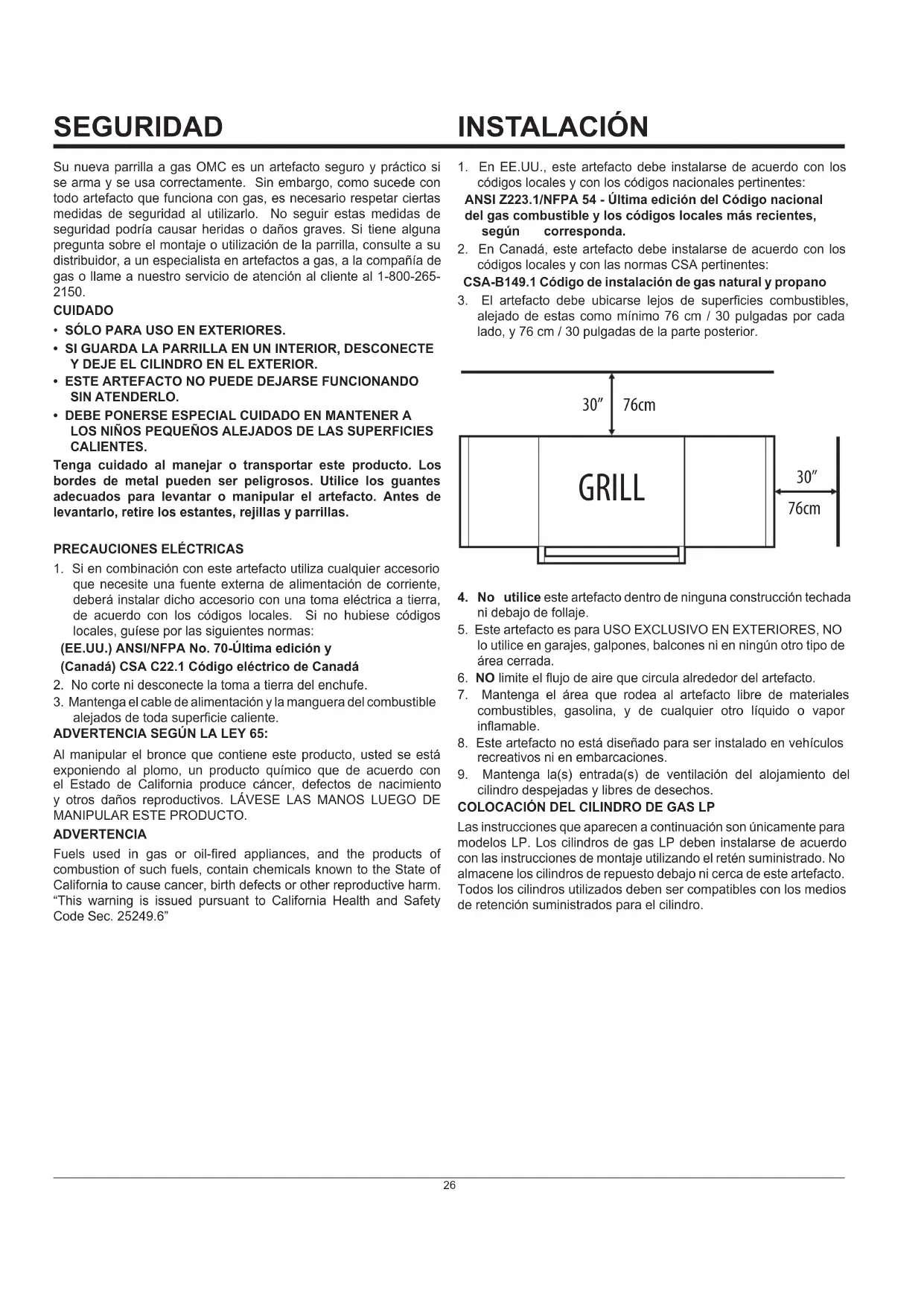 SEGURIDAD

Su nueva parrilla a gas OMC es un artefacto seguro y práctico si se arma y se usa correctamente. Sin embargo, como sucede con todo artefacto que funciona con gas, es necesario respetar ciertas medidas de seguridad al utilizarlo. No seguir estas medidas de seguridad podría causar heridas o daños graves. Si tiene alguna pregunta sobre el montaje o utilización de la parrilla, consulte a su distribuidor, a un especialista en artefactos a gas, a la compañía de gas o llame a nuestro servicio de atención al cliente al 1-800-265-2150.

CUIDADO

• SÓLO PARA USO EN EXTERIORES.
• SI GUARDA LA PARRILLA EN UN INTERIOR, DESCONECTE Y DEJE EL CILINDRO EN EL EXTERIOR.
• ESTE ARTEFACTO NO PUEDE DEJARSE FUNCIONANDO SIN ATENDERLO.
• DEBE PONERSE ESPECIAL CUIDADO EN MANTENER A LOS NIÑOS PEQUEÑOS ALEJADOS DE LAS SUPERFICIES CALIENTES.

Tenga cuidado al manejar o transportar este producto. Los bordes de metal pueden ser peligrosos. Utilice los guantes adecuados para levantar o manipular el artefacto. Antes de levantarlo, retire los estantes, rejillas y parrillas.

PRECAUCIONES ELÉCTRICAS

1. Si en combinación con este artefacto utiliza cualquier accesorio que necesite una fuente externa de alimentación de corriente, deberá instalar dicho accesorio con una toma eléctrica a tierra, de acuerdo con los códigos locales. Si no hubiese códigos locales, guíese por las siguientes normas:
(EE.UU.) ANSI/NFPA No. 70-Última edición y
(Canadá) CSA C22.1 Código eléctrico de Canadá
2. No corte ni desconecte la toma a tierra del enchufe.
3. Mantenga el cable de alimentación y la manguera del combustible alejados de toda superficie caliente.

ADVERTENCIA SEGÚN LA LEY 65:

Al manipular el bronce que contiene este producto, usted se está exponiendo al plomo, un producto químico que de acuerdo con el Estado de California produce cáncer, defectos de nacimiento y otros daños reproductivos. LÁVESE LAS MANOS LUEGO DE MANIPULAR ESTE PRODUCTO.

ADVERTENCIA

Fuels used in gas or oil-fired appliances, and the products of combustion of such fuels, contain chemicals known to the State of California to cause cancer, birth defects or other reproductive harm. “This warning is issued pursuant to California Health and Safety Code Sec. 25249.6”

INSTALACIÓN

1. En EE.UU., este artefacto debe instalarse de acuerdo con los códigos locales y con los códigos nacionales pertinentes:
ANSI Z223.1/NFPA 54 - Última edición del Código nacional del gas combustible y los códigos locales más recientes, según corresponda.
2. En Canadá, este artefacto debe instalarse de acuerdo con los códigos locales y con las normas CSA pertinentes:
CSA-B149.1 Código de instalación de gas natural y propano
3. El artefacto debe ubicarse lejos de superficies combustibles, alejado de estas como mínimo 76 cm / 30 pulgadas por cada lado, y 76 cm / 30 pulgadas de la parte posterior.

30″ 76cm

GRILL

30″
76cm

4. No utilice este artefacto dentro de ninguna construcción techada ni debajo de follaje.
5. Este artefacto es para USO EXCLUSIVO EN EXTERIORES, NO lo utilice en garajes, galpones, balcones ni en ningún otro tipo de área cerrada.
6. NO limite el flujo de aire que circula alrededor del artefacto.
7. Mantenga el área que rodea al artefacto libre de materiales combustibles, gasolina, y de cualquier otro líquido o vapor inflamable.
8. Este artefacto no está diseñado para ser instalado en vehículos recreativos ni en embarcaciones.
9. Mantenga la(s) entrada(s) de ventilación del alojamiento del cilindro despejadas y libres de desechos.

COLOCACIÓN DEL CILINDRO DE GAS LP

Las instrucciones que aparecen a continuación son únicamente para modelos LP. Los cilindros de gas LP deben instalarse de acuerdo con las instrucciones de montaje utilizando el retén suministrado. No almacene los cilindros de repuesto debajo ni cerca de este artefacto. Todos los cilindros utilizados deben ser compatibles con los medios de retención suministrados para el cilindro.

26